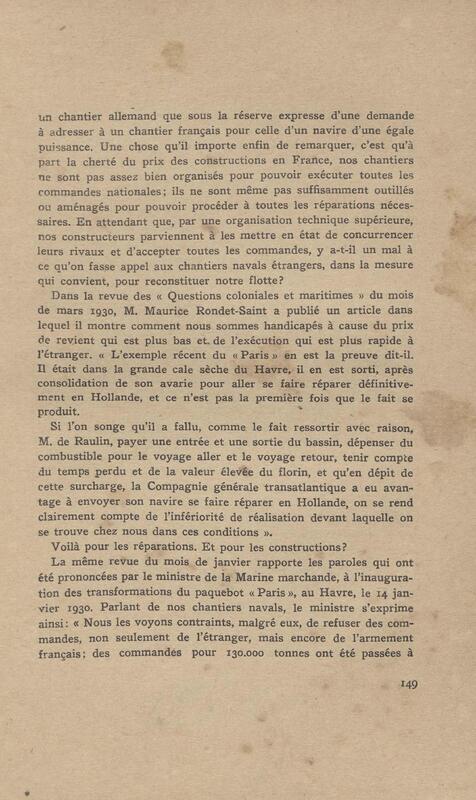 un chantier allemand que sous la réserve expresse d'une demande à adresser à un chantier français pour celle d'un navire d'une égale puissance. Une chose qu'il importe enfin de remarquer, c'est qu'à part la cherté du prix des constructions en France, nos chantiers ne sont pas assez bien organisés pour pouvoir exécuter toutes les commandes nationales; ils ne sont même pas suffisamment outillés ou aménagés pour pouvoir procéder à toutes les réparations nécessaires. En attendant que, par une organisation technique supérieure, nos constructeurs parviennent à les mettre en état de concurrencer leurs rivaux et d'accepter toutes les commandes, y a-t-il un mal à ce qu'on fasse appel aux chantiers navals étrangers, dans la mesure qui convient, pour reconstituer notre flotte?

Dans la revue des « Questions coloniales et maritimes » du mois de mars 1930, M. Maurice Rondet-Saint a publié un article dans lequel il montre comment nous sommes handicapés à cause du prix de revient qui est plus bas et de l'exécution qui est plus rapide à l'étranger. « L'exemple récent du « Paris » en est la preuve dit-il. Il était dans la grande cale sèche du Havre, il en est sorti, après consolidation de son avarie pour aller se faire réparer définitivement en Hollande, et ce n'est pas la première fois que le fait se produit.

Si l'on songe qu'il a fallu, comme le fait ressortir avec raison, M. de Raulin, payer une entrée et une sortie du bassin, dépenser du combustible pour le voyage aller et le voyage retour, tenir compte du temps perdu et de la valeur élevée du florin, et qu'en dépit de cette surcharge, la Compagnie générale transatlantique a eu avantage à envoyer son navire se faire réparer en Hollande, on se rend clairement compte de l'infériorité de réalisation devant laquelle on se trouve chez nous dans ces conditions ».

Voilà pour les réparations. Et pour les constructions?

La même revue du mois de janvier rapporte les paroles qui ont été prononcées par le ministre de la Marine marchande, à l'inauguration des transformations du paquebot « Paris », au Havre, le 14 janvier 1930. Parlant de nos chantiers navals, le ministre s'exprime ainsi: « Nous les voyons contraints, malgré eux, de refuser des commandes, non seulement de l'étranger, mais encore de l'armement français; des commandes pour 130.000 tonnes ont été passées à

149